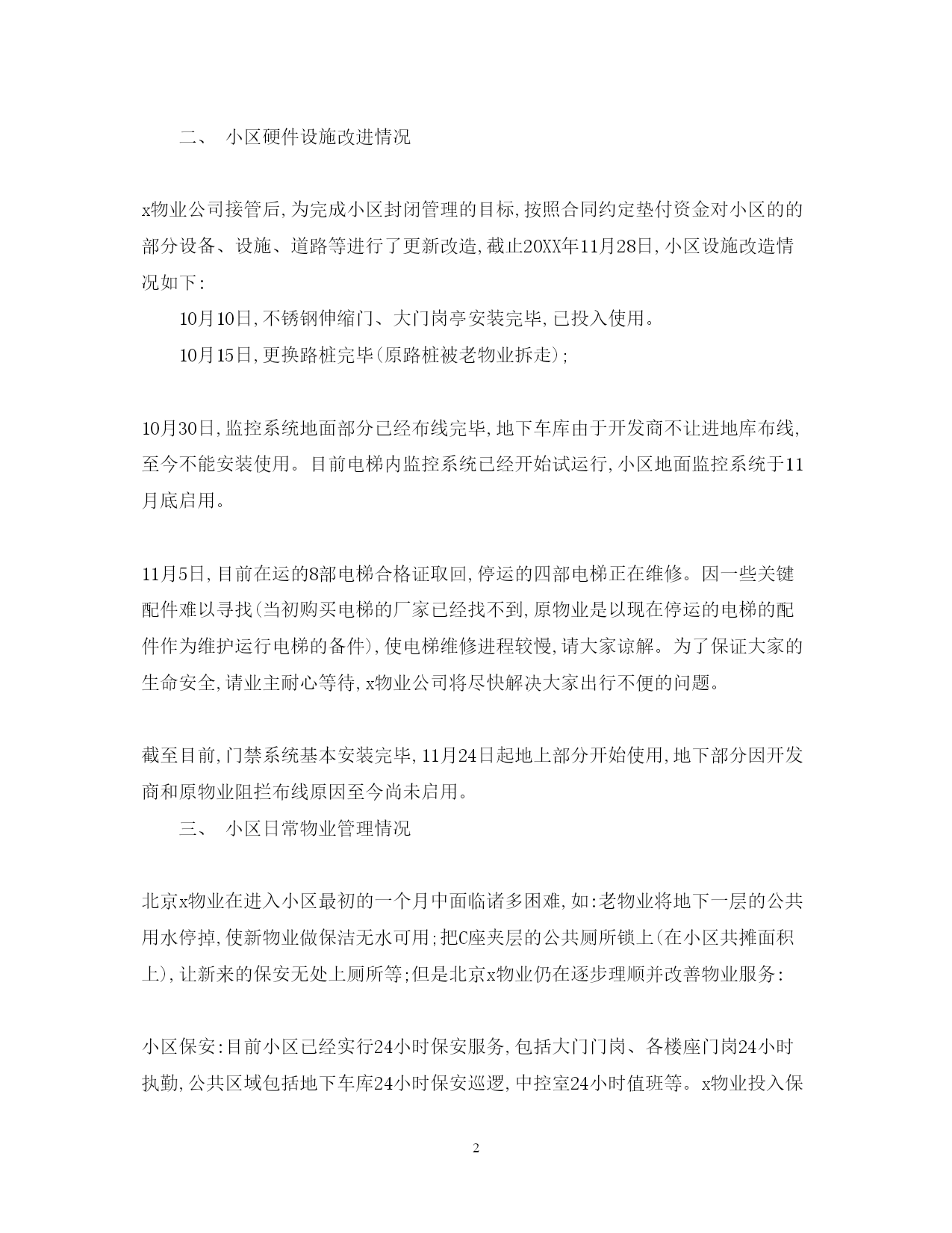 二、 小区硬件设施改进情况

x物业公司接管后,为完成小区封闭管理的目标,按照合同约定垫付资金对小区的的部分设备、设施、道路等进行了更新改造,截止20XX年11月28日,小区设施改造情况如下:

10月10日,不锈钢伸缩门、大门岗亭安装完毕,已投入使用。

10月15日,更换路桩完毕(原路桩被老物业拆走);

10月30日,监控系统地面部分已经布线完毕,地下车库由于开发商不让进地库布线,至今不能安装使用。目前电梯内监控系统已经开始试运行,小区地面监控系统于11月底启用。

11月5日,目前在运的8部电梯合格证取回,停运的四部电梯正在维修。因一些关键配件难以寻找(当初购买电梯的厂家已经找不到,原物业是以现在停运的电梯的配件作为维护运行电梯的备件),使电梯维修进程较慢,请大家谅解。为了保证大家的生命安全,请业主耐心等待,x物业公司将尽快解决大家出行不便的问题。

截至目前,门禁系统基本安装完毕,11月24日起地上部分开始使用,地下部分因开发商和原物业阻拦布线原因至今尚未启用。

三、 小区日常物业管理情况

北京x物业在进入小区最初的一个月中面临诸多困难,如:老物业将地下一层的公共用水停掉,使新物业做保洁无水可用;把C座夹层的公共厕所锁上(在小区共摊面积上),让新来的保安无处上厕所等;但是北京x物业仍在逐步理顺并改善物业服务:

小区保安:目前小区已经实行24小时保安服务,包括大门门岗、各楼座门岗24小时执勤,公共区域包括地下车库24小时保安巡逻,中控室24小时值班等。x物业投入保

2